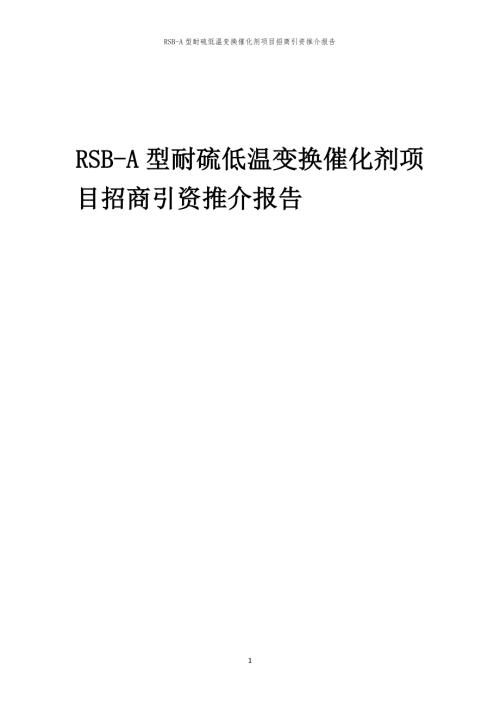 RSB-A 型耐硫低温变换催化剂项目招商引资推介报告

RSB-A 型耐硫低温变换催化剂项目招商引资推介报告

1